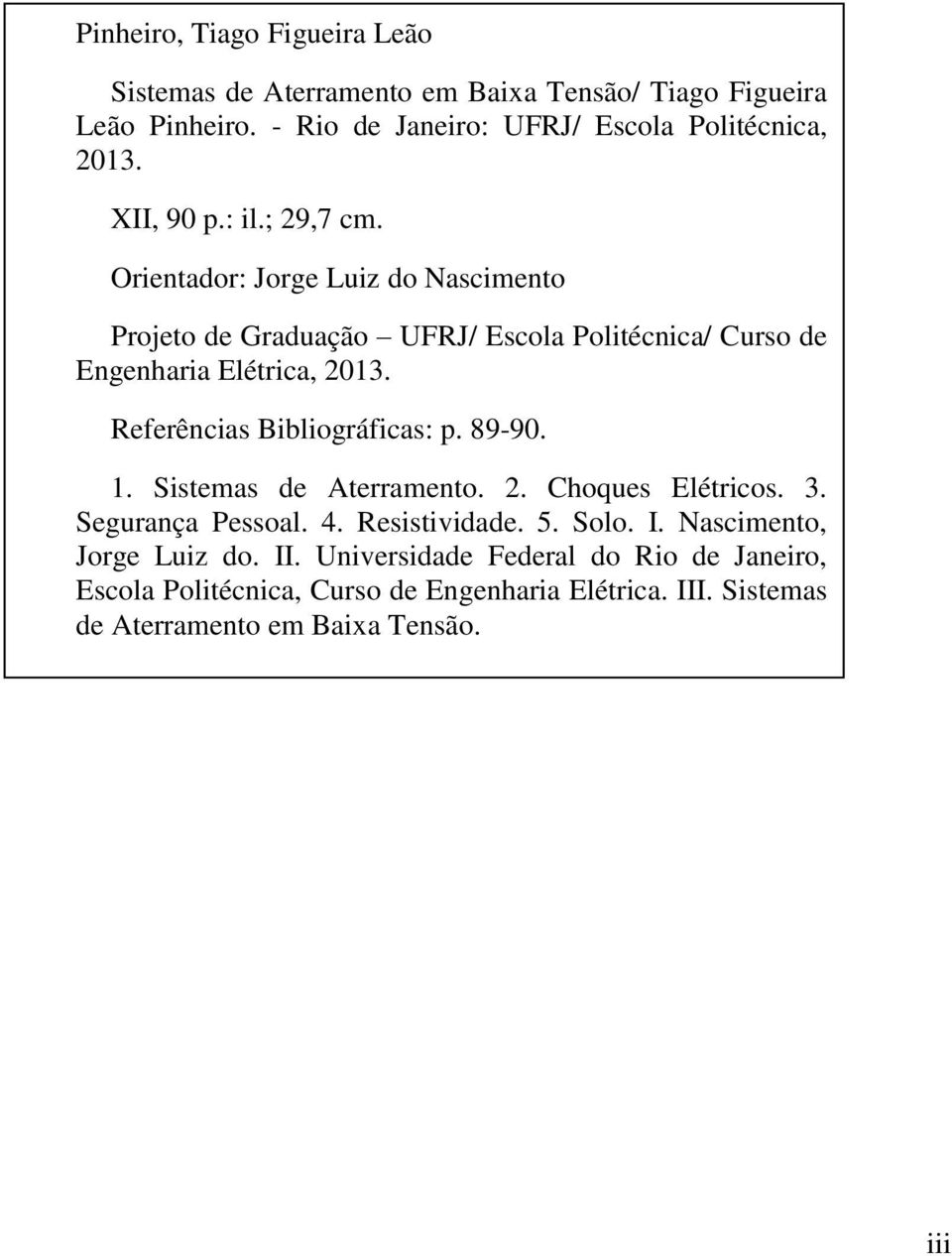 Pinheiro, Tiago Figueira Leão

Sistemas de Aterramento em Baixa Tensão/ Tiago Figueira Leão Pinheiro. - Rio de Janeiro: UFRJ/ Escola Politécnica, 2013.

XII, 90 p.: il.; 29,7 cm.

Orientador: Jorge Luiz do Nascimento

Projeto de Graduação – UFRJ/ Escola Politécnica/ Curso de Engenharia Elétrica, 2013.

Referências Bibliográficas: p. 89-90.

1. Sistemas de Aterramento. 2. Choques Elétricos. 3. Segurança Pessoal. 4. Resistividade. 5. Solo. I. Nascimento, Jorge Luiz do. II. Universidade Federal do Rio de Janeiro, Escola Politécnica, Curso de Engenharia Elétrica. III. Sistemas de Aterramento em Baixa Tensão.

iii